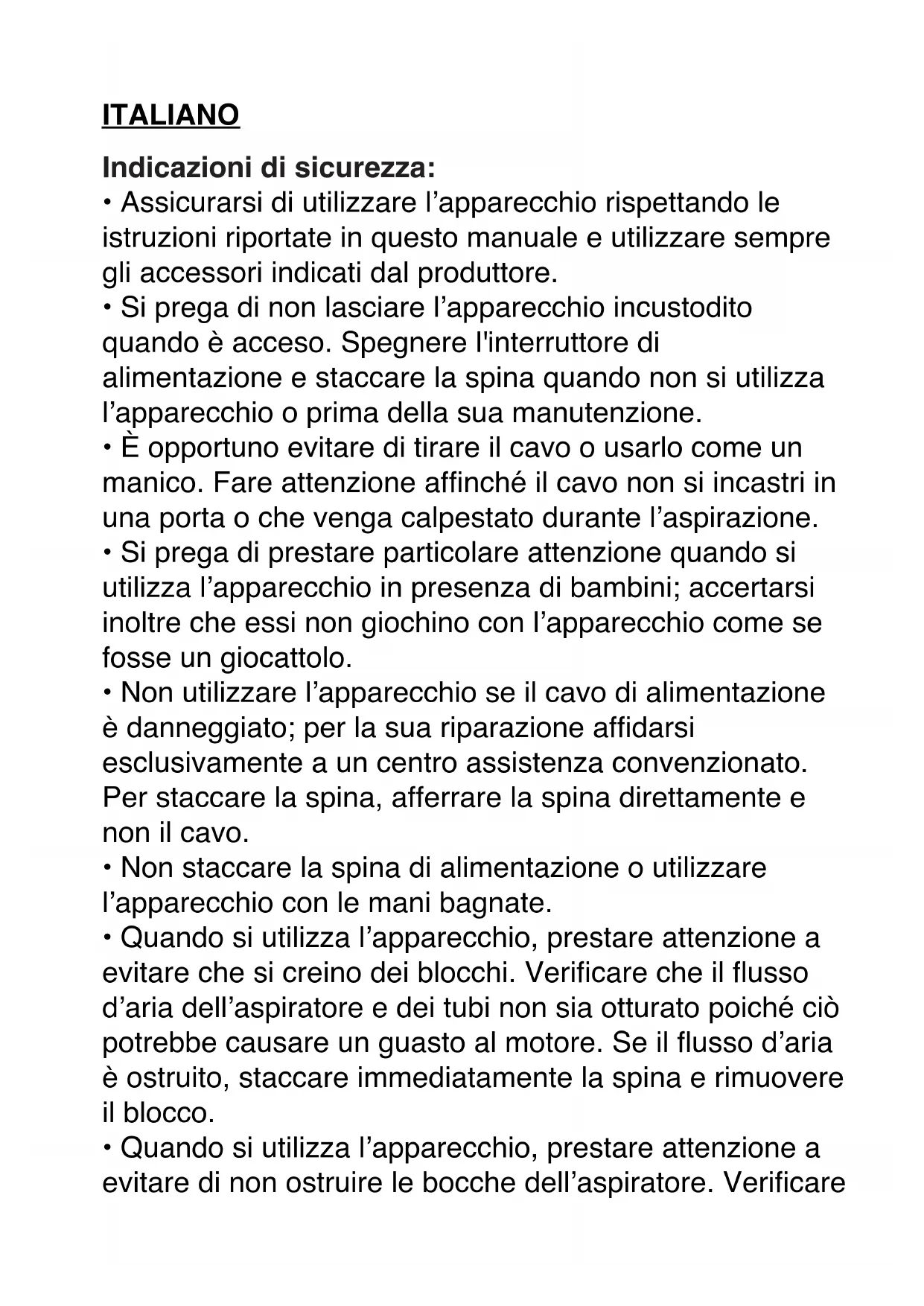 ITALIANO

Indicazioni di sicurezza:
• Assicurarsi di utilizzare l’apparecchio rispettando le istruzioni riportate in questo manuale e utilizzare sempre gli accessori indicati dal produttore.
• Si prega di non lasciare l’apparecchio incustodito quando è acceso. Spegnere l'interruttore di alimentazione e staccare la spina quando non si utilizza l’apparecchio o prima della sua manutenzione.
• È opportuno evitare di tirare il cavo o usarlo come un manico. Fare attenzione affinché il cavo non si incastri in una porta o che venga calpestato durante l’aspirazione.
• Si prega di prestare particolare attenzione quando si utilizza l’apparecchio in presenza di bambini; accertarsi inoltre che essi non giochino con l’apparecchio come se fosse un giocattolo.
• Non utilizzare l’apparecchio se il cavo di alimentazione è danneggiato; per la sua riparazione affidarsi esclusivamente a un centro assistenza convenzionato. Per staccare la spina, afferrare la spina direttamente e non il cavo.
• Non staccare la spina di alimentazione o utilizzare l’apparecchio con le mani bagnate.
• Quando si utilizza l’apparecchio, prestare attenzione a evitare che si creino dei blocchi. Verificare che il flusso d’aria dell’aspiratore e dei tubi non sia otturato poiché ciò potrebbe causare un guasto al motore. Se il flusso d’aria è ostruito, staccare immediatamente la spina e rimuovere il blocco.
• Quando si utilizza l’apparecchio, prestare attenzione a evitare di non ostruire le bocche dell’aspiratore. Verificare